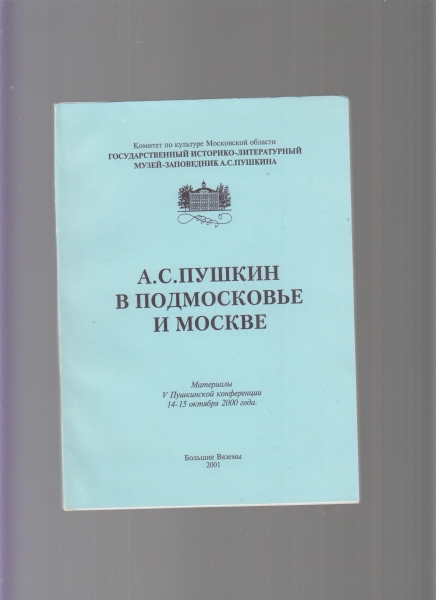 Комитет по культуре Московской области
ГОСУДАРСТВЕННЫЙ ИСТОРИКО-ЛИТЕРАТУРНЫЙ
МУЗЕЙ-ЗАПОВЕДНИК А.С.ПУШКИНА

А.С.ПУШКИН
В ПОДМОСКОВЬЕ
И МОСКВЕ

Материалы
V Пушкинской конференции
14-15 октября 2000 года.

Большие Вяземы
2001